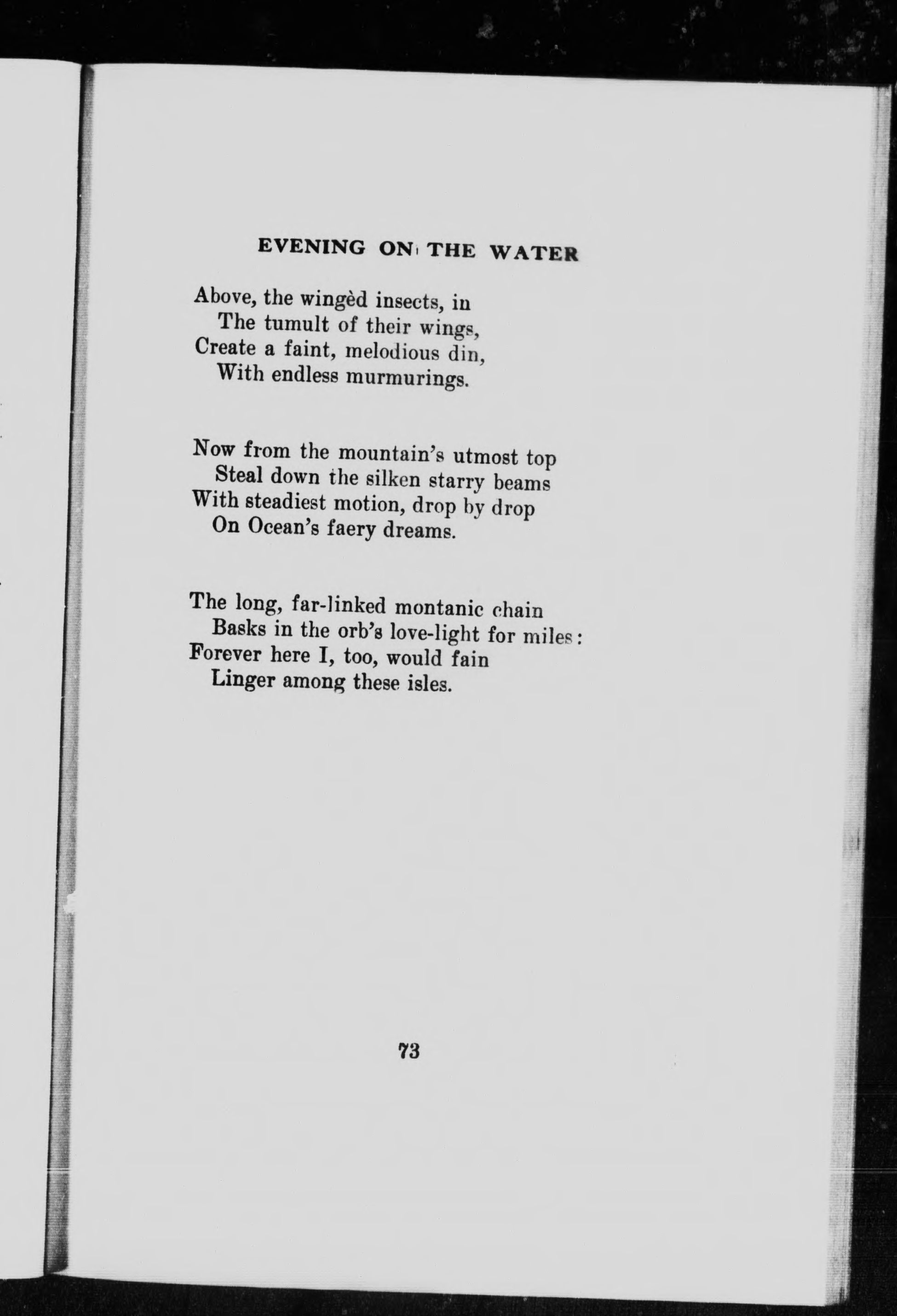 EVENING ON THE WATER

Above, the wingèd insects, in
The tumult of their wings,
Create a faint, melodious din,
With endless murmurings.

Now from the mountain's utmost top
Steal down the silken starry beams
With steadiest motion, drop by drop
On Ocean's faery dreams.

The long, far-linked montanic chain
Basks in the orb's love-light for miles:
Forever here I, too, would fain
Linger among these isles.

73